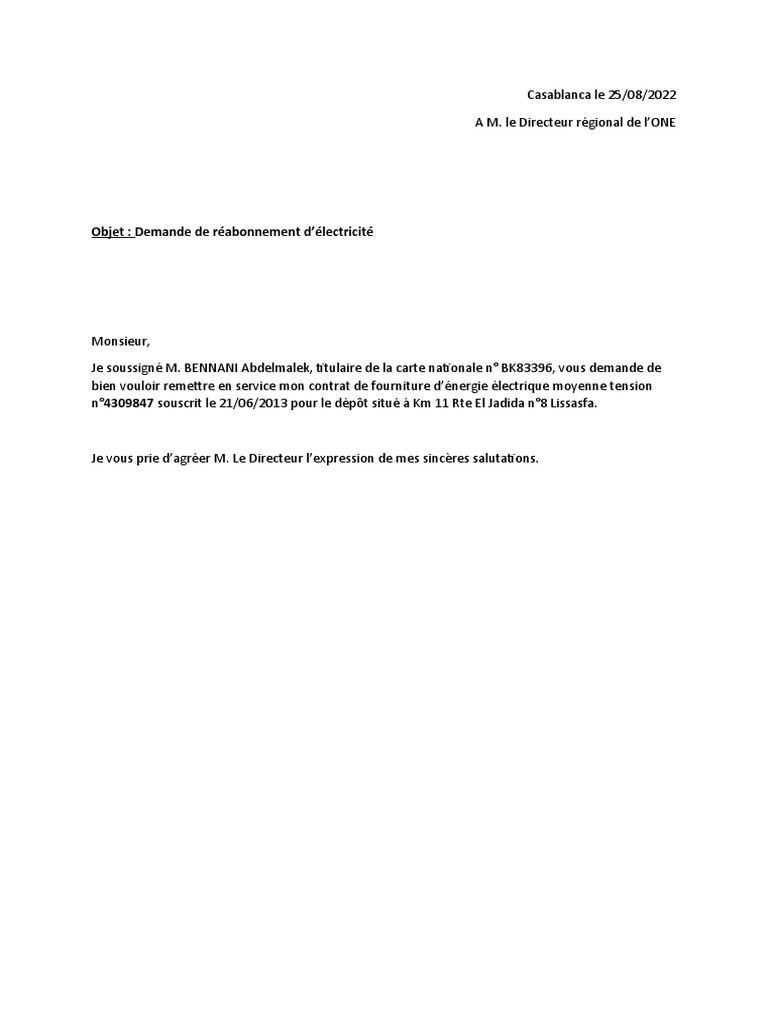 Casablanca le 25/08/2022

A M. le Directeur régional de l'ONE

Objet : Demande de réabonnement d'électricité

Monsieur,

Je soussigné M. BENNANI Abdelmalek, titulaire de la carte nationale n° BK83396, vous demande de bien vouloir remettre en service mon contrat de fourniture d'énergie électrique moyenne tension n°4309847 souscrit le 21/06/2013 pour le dépôt situé à Km 11 Rte El Jadida n°8 Lissasfa.

Je vous prie d'agréer M. Le Directeur l'expression de mes sincères salutations.